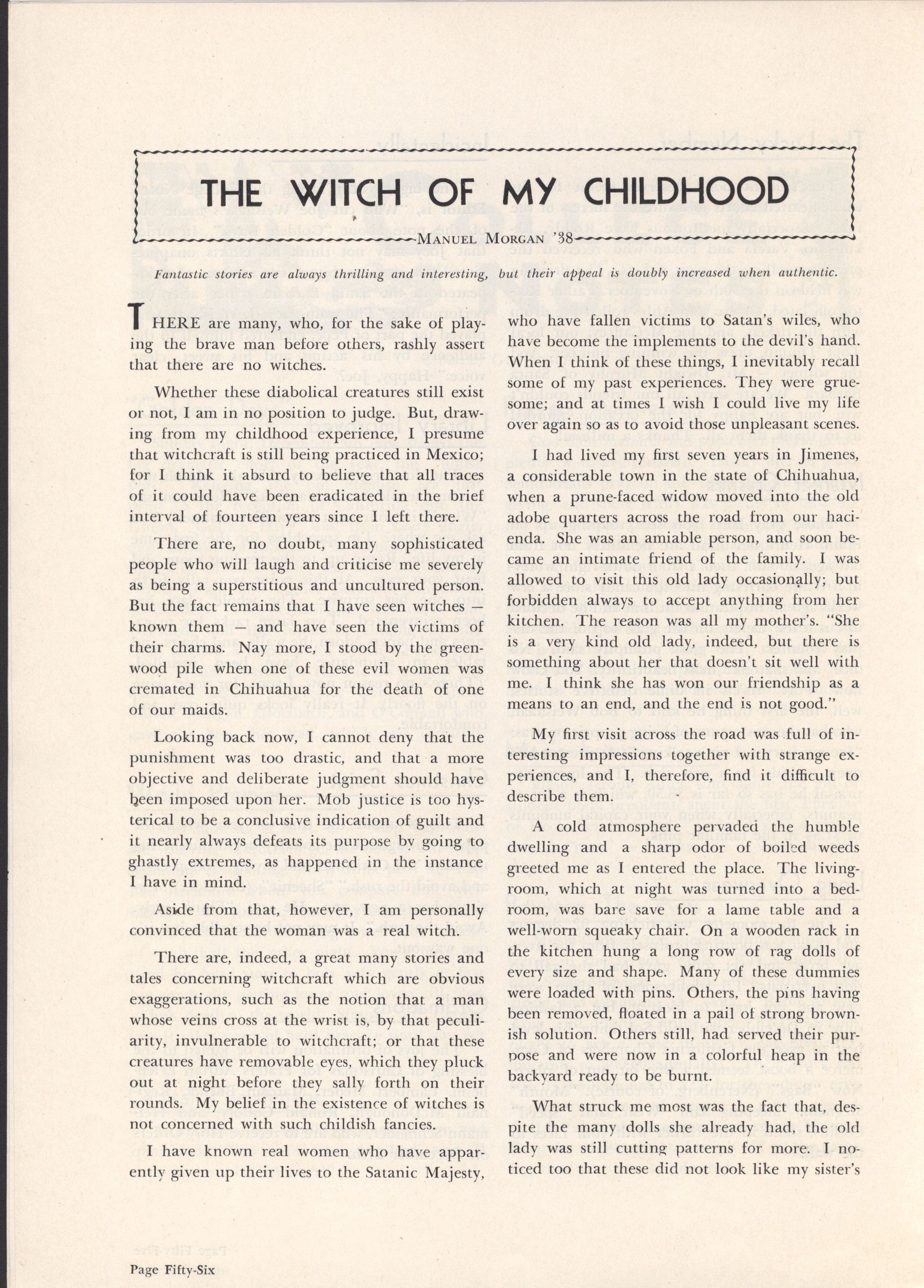 THE WITCH OF MY CHILDHOOD

MANUEL MORGAN '38

Fantastic stories are always thrilling and interesting, but their appeal is doubly increased when authentic.

THERE are many, who, for the sake of playing the brave man before others, rashly assert that there are no witches.

Whether these diabolical creatures still exist or not, I am in no position to judge. But, drawing from my childhood experience, I presume that witchcraft is still being practiced in Mexico; for I think it absurd to believe that all traces of it could have been eradicated in the brief interval of fourteen years since I left there.

There are, no doubt, many sophisticated people who will laugh and criticise me severely as being a superstitious and uncultured person. But the fact remains that I have seen witches — known them — and have seen the victims of their charms. Nay more, I stood by the greenwood pile when one of these evil women was cremated in Chihuahua for the death of one of our maids.

Looking back now, I cannot deny that the punishment was too drastic, and that a more objective and deliberate judgment should have been imposed upon her. Mob justice is too hysterical to be a conclusive indication of guilt and it nearly always defeats its purpose by going to ghastly extremes, as happened in the instance I have in mind.

Aside from that, however, I am personally convinced that the woman was a real witch.

There are, indeed, a great many stories and tales concerning witchcraft which are obvious exaggerations, such as the notion that a man whose veins cross at the wrist is, by that peculiarity, invulnerable to witchcraft; or that these creatures have removable eyes, which they pluck out at night before they sally forth on their rounds. My belief in the existence of witches is not concerned with such childish fancies.

I have known real women who have apparently given up their lives to the Satanic Majesty, who have fallen victims to Satan's wiles, who have become the implements to the devil's hand. When I think of these things, I inevitably recall some of my past experiences. They were gruesome; and at times I wish I could live my life over again so as to avoid those unpleasant scenes.

I had lived my first seven years in Jimenes, a considerable town in the state of Chihuahua, when a prune-faced widow moved into the old adobe quarters across the road from our hacienda. She was an amiable person, and soon became an intimate friend of the family. I was allowed to visit this old lady occasionally; but forbidden always to accept anything from her kitchen. The reason was all my mother's. "She is a very kind old lady, indeed, but there is something about her that doesn't sit well with me. I think she has won our friendship as a means to an end, and the end is not good."

My first visit across the road was full of interesting impressions together with strange experiences, and I, therefore, find it difficult to describe them.

A cold atmosphere pervaded the humble dwelling and a sharp odor of boiled weeds greeted me as I entered the place. The living-room, which at night was turned into a bedroom, was bare save for a lame table and a well-worn squeaky chair. On a wooden rack in the kitchen hung a long row of rag dolls of every size and shape. Many of these dummies were loaded with pins. Others, the pins having been removed, floated in a pail of strong brownish solution. Others still, had served their purpose and were now in a colorful heap in the backyard ready to be burnt.

What struck me most was the fact that, despite the many dolls she already had, the old lady was still cutting patterns for more. I noticed too that these did not look like my sister's

Page Fifty-Six